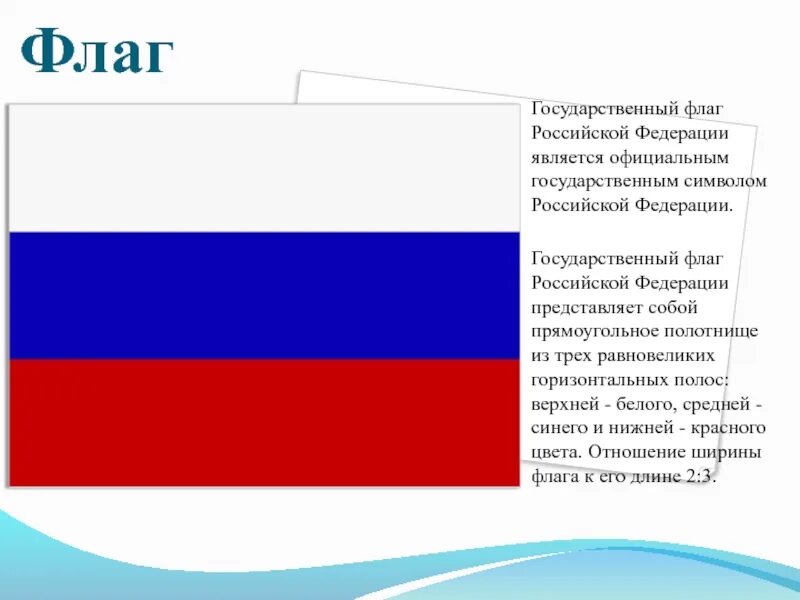 Флаг

Государственный флаг Российской Федерации является официальным государственным символом Российской Федерации.

Государственный флаг Российской Федерации представляет собой прямоугольное полотнище из трех равновеликих горизонтальных полос: верхней - белого, средней - синего и нижней - красного цвета. Отношение ширины флага к его длине 2:3.